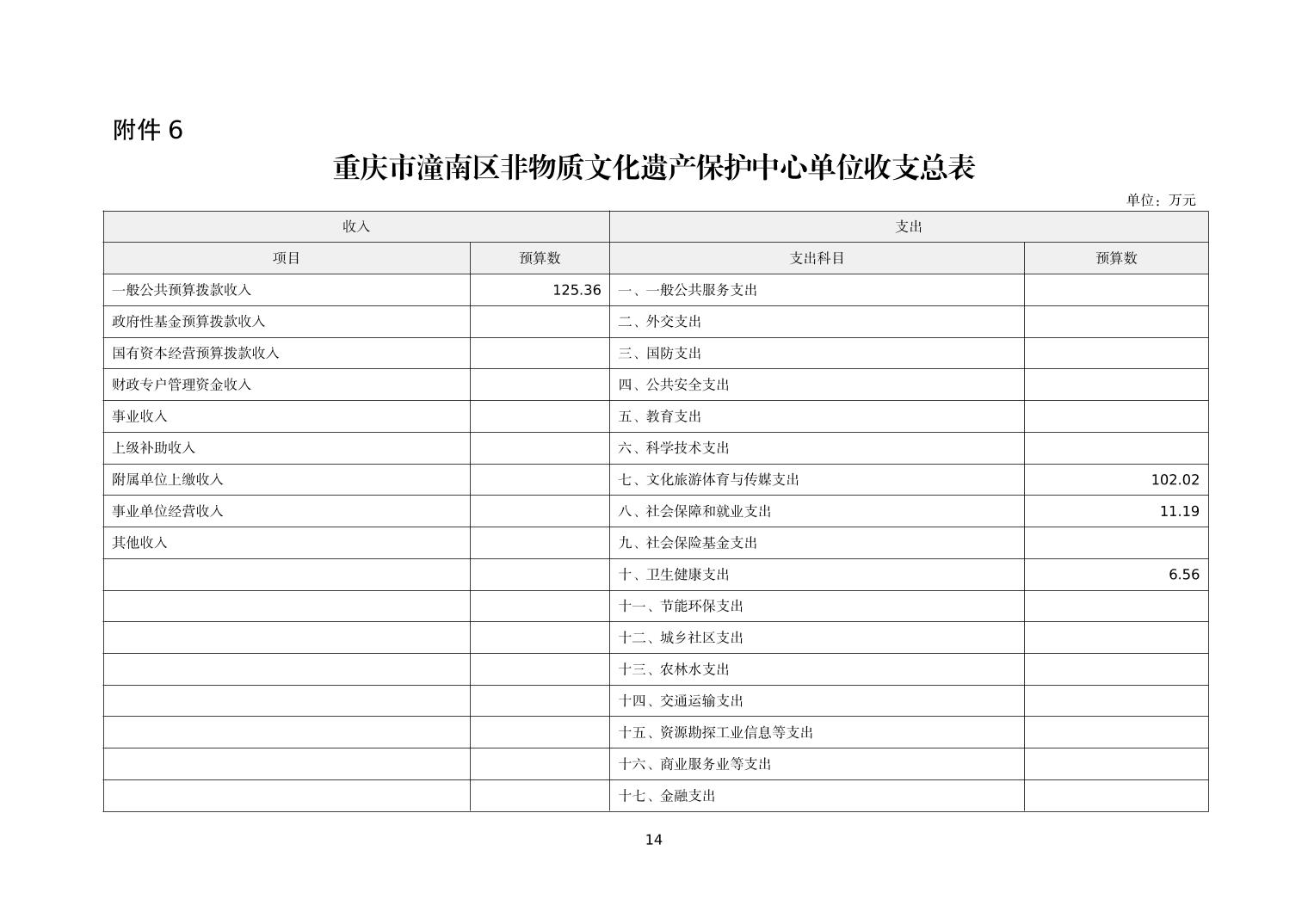 附件 6

重庆市潼南区非物质文化遗产保护中心单位收支总表

单位：万元

| 收入 | | 支出 | |
|---|---|---|---|
| 项目 | 预算数 | 支出科目 | 预算数 |
| 一般公共预算拨款收入 | 125.36 | 一、一般公共服务支出 | |
| 政府性基金预算拨款收入 | | 二、外交支出 | |
| 国有资本经营预算拨款收入 | | 三、国防支出 | |
| 财政专户管理资金收入 | | 四、公共安全支出 | |
| 事业收入 | | 五、教育支出 | |
| 上级补助收入 | | 六、科学技术支出 | |
| 附属单位上缴收入 | | 七、文化旅游体育与传媒支出 | 102.02 |
| 事业单位经营收入 | | 八、社会保障和就业支出 | 11.19 |
| 其他收入 | | 九、社会保险基金支出 | |
| | | 十、卫生健康支出 | 6.56 |
| | | 十一、节能环保支出 | |
| | | 十二、城乡社区支出 | |
| | | 十三、农林水支出 | |
| | | 十四、交通运输支出 | |
| | | 十五、资源勘探工业信息等支出 | |
| | | 十六、商业服务业等支出 | |
| | | 十七、金融支出 | |

14